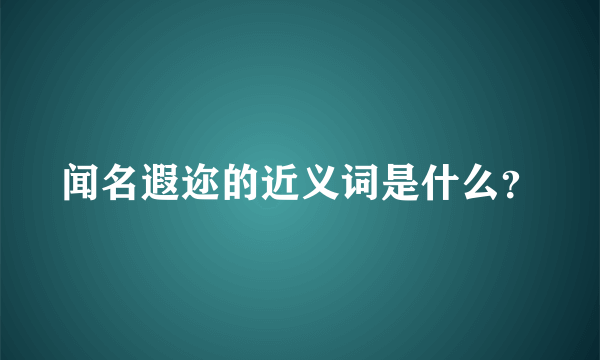 闻名遐迩的近义词是什么?